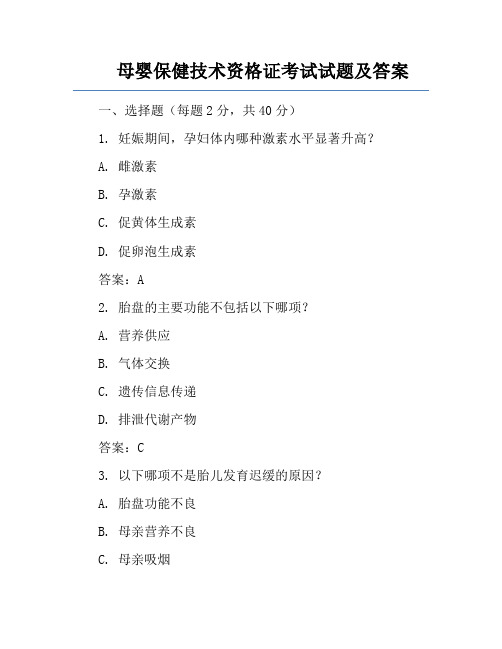 母婴保健技术资格证考试试题及答案

一、选择题（每题 2 分，共 40 分）

1. 妊娠期间，孕妇体内哪种激素水平显著升高？

A. 雌激素

B. 孕激素

C. 促黄体生成素

D. 促卵泡生成素

答案：A

2. 胎盘的主要功能不包括以下哪项？

A. 营养供应

B. 气体交换

C. 遗传信息传递

D. 排泄代谢产物

答案：C

3. 以下哪项不是胎儿发育迟缓的原因？

A. 胎盘功能不良

B. 母亲营养不良

C. 母亲吸烟